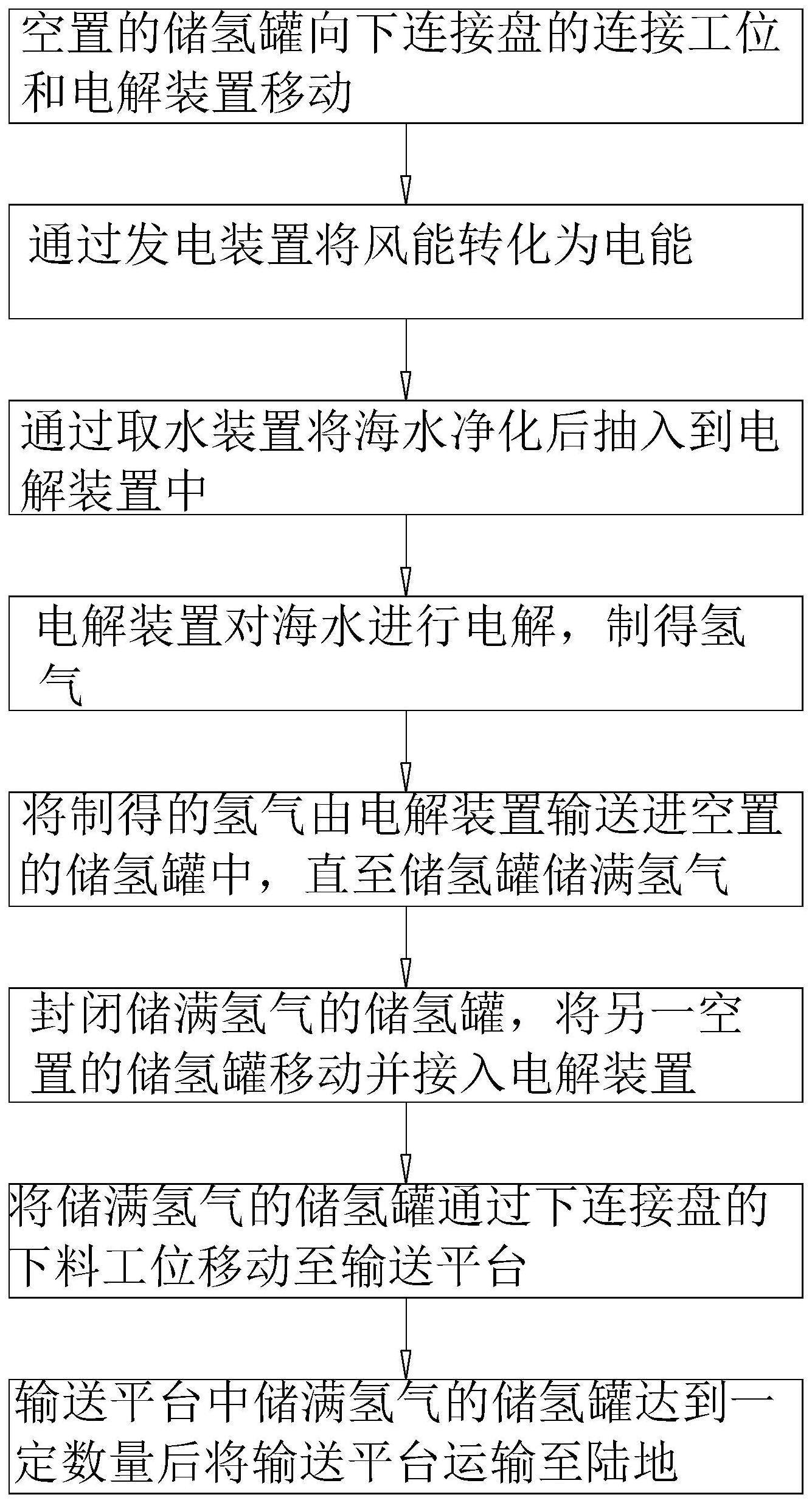 空置的储氢罐向下连接盘的连接工位和电解装置移动

通过发电装置将风能转化为电能

通过取水装置将海水净化后抽入到电解装置中

电解装置对海水进行电解，制得氢气

将制得的氢气由电解装置输送进空置的储氢罐中，直至储氢罐储满氢气

封闭储满氢气的储氢罐，将另一空置的储氢罐移动并接入电解装置

将储满氢气的储氢罐通过下连接盘的下料工位移动至输送平台

输送平台中储满氢气的储氢罐达到一定数量后将输送平台运输至陆地